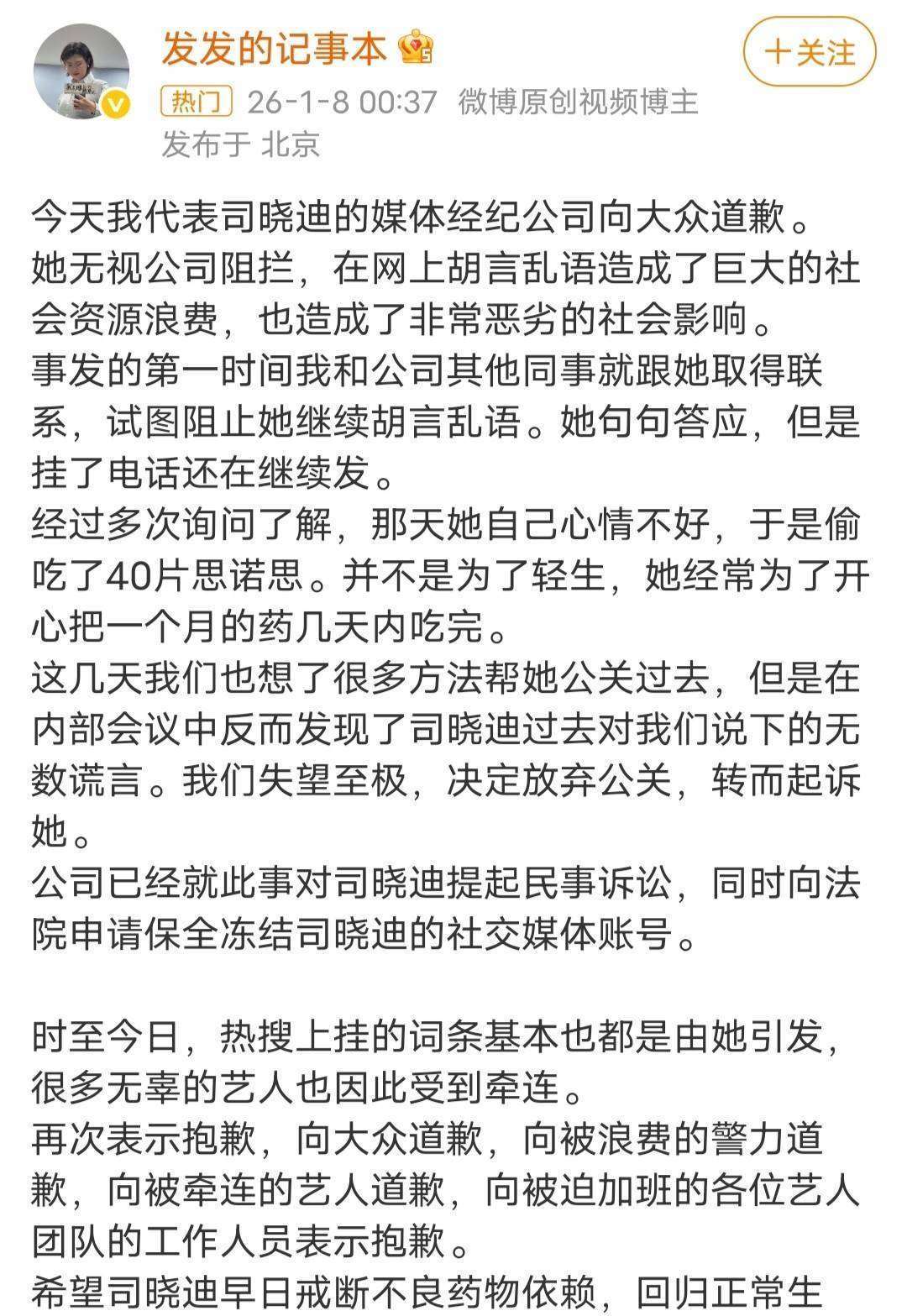 发发的记事本

+关注

热门 26-1-8 00:37 微博原创视频博主
发布于 北京

今天我代表司晓迪的媒体经纪公司向大众道歉。
她无视公司阻拦，在网上胡言乱语造成了巨大的社会资源浪费，也造成了非常恶劣的社会影响。
事发的第一时间我和公司其他同事就跟她取得联系，试图阻止她继续胡言乱语。她句句答应，但是挂了电话还在继续发。
经过多次询问了解，那天她自己心情不好，于是偷吃了40片思诺思。并不是为了轻生，她经常为了开心把一个月的药几天内吃完。
这几天我们也想了很多方法帮她公关过去，但是在内部会议中反而发现了司晓迪过去对我们说下的无数谎言。我们失望至极，决定放弃公关，转而起诉她。
公司已经就此事对司晓迪提起民事诉讼，同时向法院申请保全冻结司晓迪的社交媒体账号。

时至今日，热搜上挂的词条基本也都是由她引发，很多无辜的艺人也因此受到牵连。
再次表示抱歉，向大众道歉，向被浪费的警力道歉，向被牵连的艺人道歉，向被迫加班的各位艺人团队的工作人员表示抱歉。
希望司晓迪早日戒断不良药物依赖，回归正常生